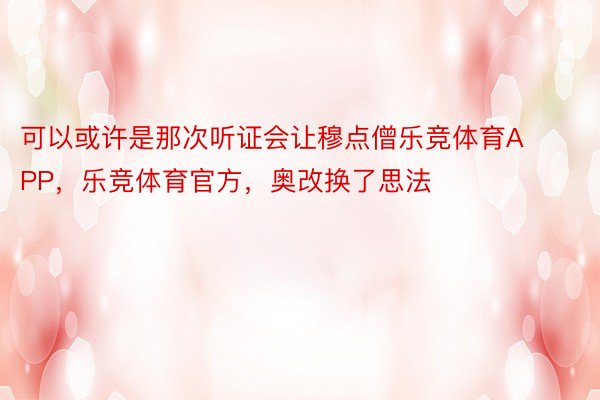 可以或许是那次听证会让穆点僧乐竞体育APP，乐竞体育官方，奥改换了思法